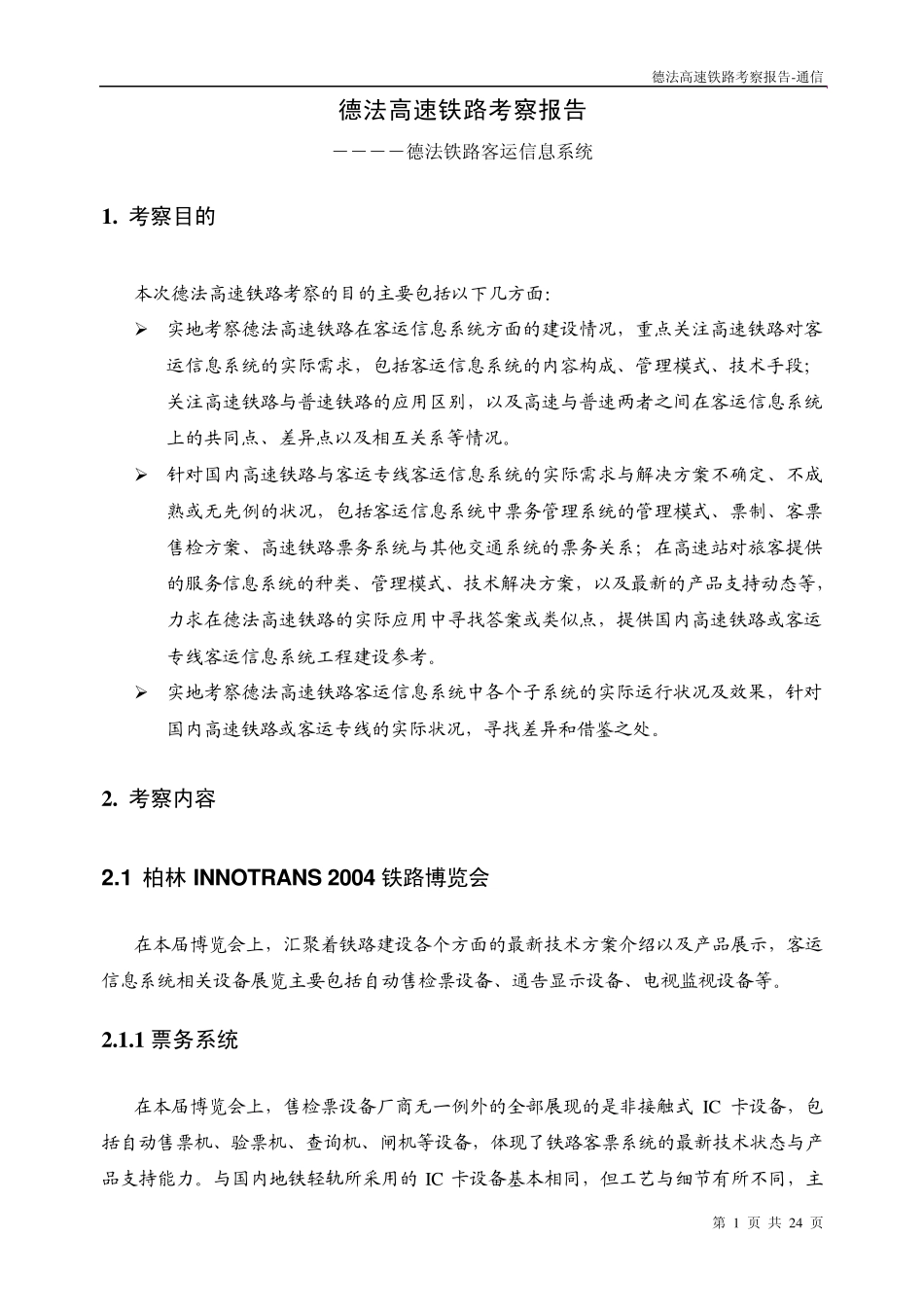 德法高速铁路考察报告-通信

德法高速铁路考察报告

————德法铁路客运信息系统

1. 考察目的

本次德法高速铁路考察的目的主要包括以下几方面：

➢ 实地考察德法高速铁路在客运信息系统方面的建设情况，重点关注高速铁路对客运信息系统的实际需求，包括客运信息系统的内容构成、管理模式、技术手段；关注高速铁路与普速铁路的应用区别，以及高速与普速两者之间在客运信息系统上的共同点、差异点以及相互关系等情况。

➢ 针对国内高速铁路与客运专线客运信息系统的实际需求与解决方案不确定、不成熟或无先例的状况，包括客运信息系统中票务管理系统的管理模式、票制、客票售检方案、高速铁路票务系统与其他交通系统的票务关系；在高速站对旅客提供的服务信息系统的种类、管理模式、技术解决方案，以及最新的产品支持动态等，力求在德法高速铁路的实际应用中寻找答案或类似点，提供国内高速铁路或客运专线客运信息系统工程建设参考。

➢ 实地考察德法高速铁路客运信息系统中各个子系统的实际运行状况及效果，针对国内高速铁路或客运专线的实际状况，寻找差异和借鉴之处。

2. 考察内容

2.1 柏林 INNOTRANS 2004 铁路博览会

在本届博览会上，汇聚着铁路建设各个方面的最新技术方案介绍以及产品展示，客运信息系统相关设备展览主要包括自动售检票设备、通告显示设备、电视监视设备等。

2.1.1 票务系统

在本届博览会上，售检票设备厂商无一例外的全部展现的是非接触式 IC 卡设备，包括自动售票机、验票机、查询机、闸机等设备，体现了铁路客票系统的最新技术状态与产品支持能力。与国内地铁轻轨所采用的 IC 卡设备基本相同，但工艺与细节有所不同，主

第 1 页 共 24 页